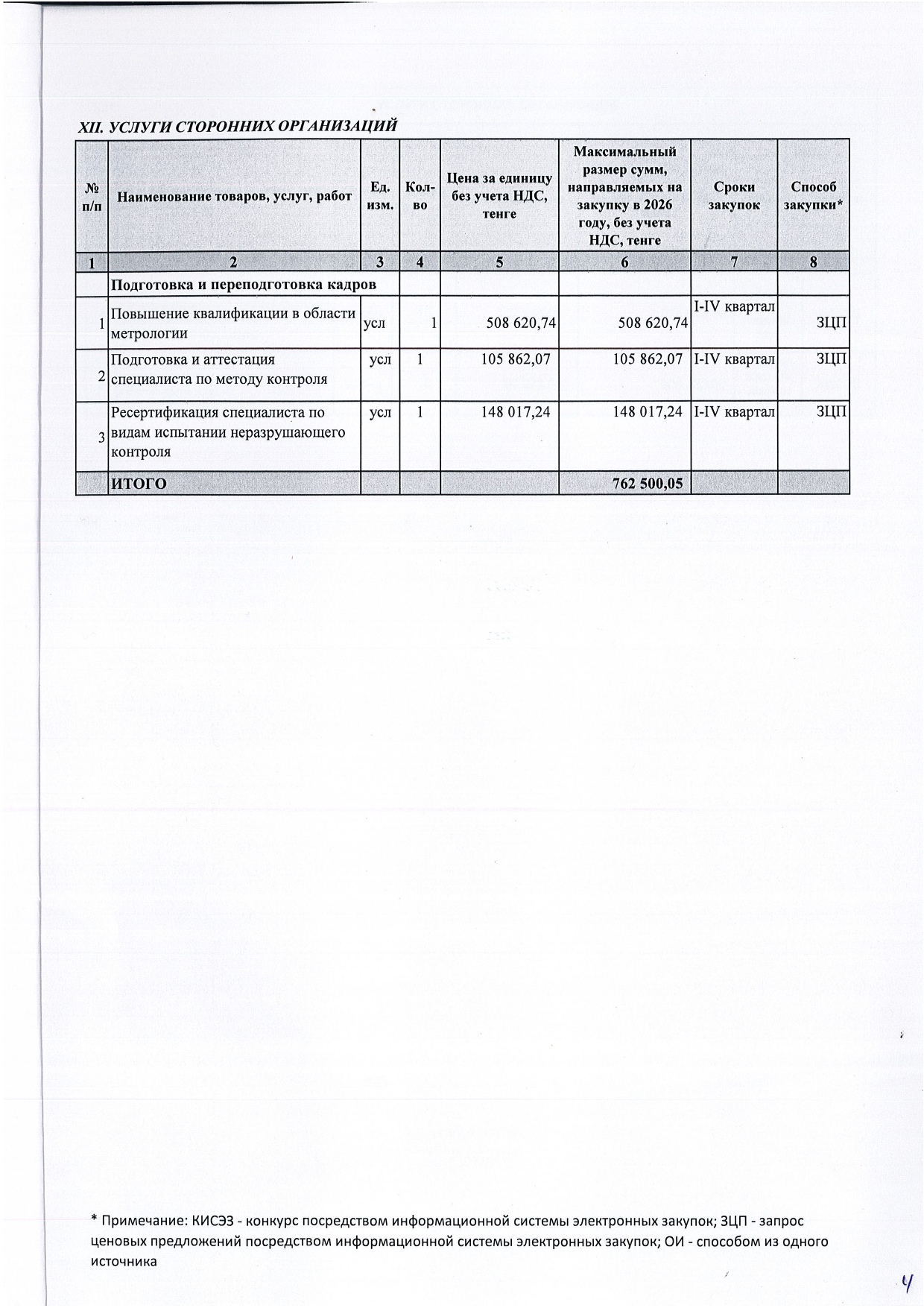 XII. УСЛУГИ СТОРОННИХ ОРГАНИЗАЦИЙ

| № п/п | Наименование товаров, услуг, работ | Ед. изм. | Кол-во | Цена за единицу без учета НДС, тенге | Максимальный размер сумм, направляемых на закупку в 2026 году, без учета НДС, тенге | Сроки закупок | Способ закупки* |
|---|---|---|---|---|---|---|---|
| 1 | 2 | 3 | 4 | 5 | 6 | 7 | 8 |
| | Подготовка и переподготовка кадров | | | | | | |
| 1 | Повышение квалификации в области метрологии | усл | 1 | 508 620,74 | 508 620,74 | I-IV квартал | ЗЦП |
| 2 | Подготовка и аттестация специалиста по методу контроля | усл | 1 | 105 862,07 | 105 862,07 | I-IV квартал | ЗЦП |
| 3 | Ресертификация специалиста по видам испытании неразрушающего контроля | усл | 1 | 148 017,24 | 148 017,24 | I-IV квартал | ЗЦП |
| | ИТОГО | | | | 762 500,05 | | |

* Примечание: КИСЭЗ - конкурс посредством информационной системы электронных закупок; ЗЦП - запрос ценовых предложений посредством информационной системы электронных закупок; ОИ - способом из одного источника

4